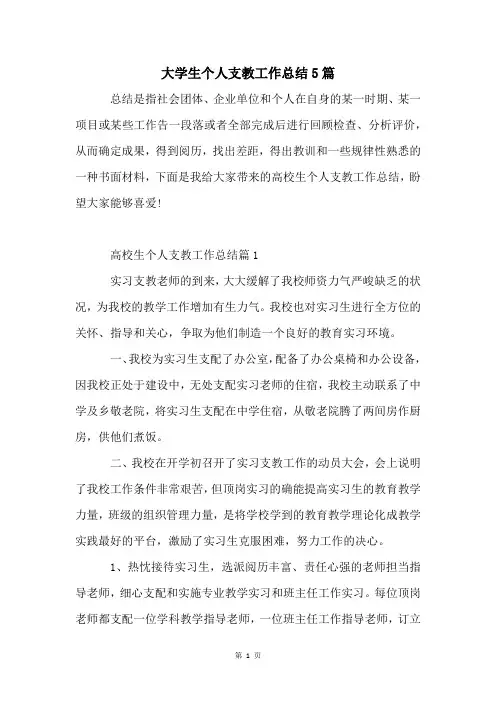 大学生个人支教工作总结5篇

总结是指社会团体、企业单位和个人在自身的某一时期、某一项目或某些工作告一段落或者全部完成后进行回顾检查、分析评价，从而确定成果，得到阅历，找出差距，得出教训和一些规律性熟悉的一种书面材料，下面是我给大家带来的高校生个人支教工作总结，盼望大家能够喜爱!

高校生个人支教工作总结篇1

实习支教老师的到来，大大缓解了我校师资力气严峻缺乏的状况，为我校的教学工作增加有生力气。我校也对实习生进行全方位的关怀、指导和关心，争取为他们制造一个良好的教育实习环境。

一、我校为实习生支配了办公室，配备了办公桌椅和办公设备，因我校正处于建设中，无处支配实习老师的住宿，我校主动联系了中学及乡敬老院，将实习生支配在中学住宿，从敬老院腾了两间房作厨房，供他们煮饭。

二、我校在开学初召开了实习支教工作的动员大会，会上说明了我校工作条件非常艰苦，但顶岗实习的确能提高实习生的教育教学力量，班级的组织管理力量，是将学校学到的教育教学理论化成教学实践最好的平台，激励了实习生克服困难，努力工作的决心。

1、热忱接待实习生，选派阅历丰富、责任心强的老师担当指导老师，细心支配和实施专业教学实习和班主任工作实习。每位顶岗老师都支配一位学科教学指导老师，一位班主任工作指导老师，订立

第 1 页